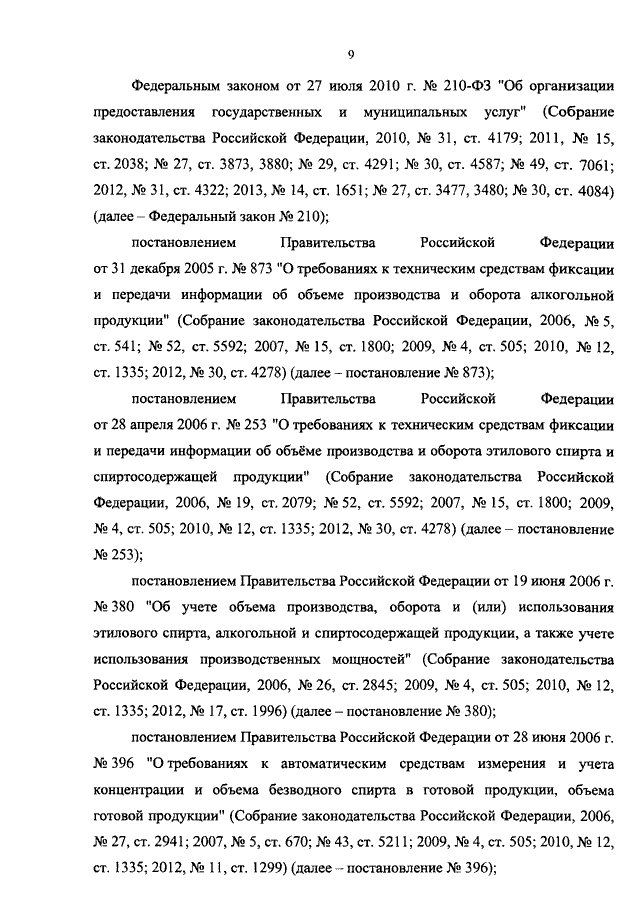 9

Федеральным законом от 27 июля 2010 г. № 210-ФЗ "Об организации предоставления государственных и муниципальных услуг" (Собрание законодательства Российской Федерации, 2010, № 31, ст. 4179; 2011, № 15, ст. 2038; № 27, ст. 3873, 3880; № 29, ст. 4291; № 30, ст. 4587; № 49, ст. 7061; 2012, № 31, ст. 4322; 2013, № 14, ст. 1651; № 27, ст. 3477, 3480; № 30, ст. 4084) (далее – Федеральный закон № 210);

постановлением Правительства Российской Федерации от 31 декабря 2005 г. № 873 "О требованиях к техническим средствам фиксации и передачи информации об объеме производства и оборота алкогольной продукции" (Собрание законодательства Российской Федерации, 2006, № 5, ст. 541; № 52, ст. 5592; 2007, № 15, ст. 1800; 2009, № 4, ст. 505; 2010, № 12, ст. 1335; 2012, № 30, ст. 4278) (далее – постановление № 873);

постановлением Правительства Российской Федерации от 28 апреля 2006 г. № 253 "О требованиях к техническим средствам фиксации и передачи информации об объёме производства и оборота этилового спирта и спиртосодержащей продукции" (Собрание законодательства Российской Федерации, 2006, № 19, ст. 2079; № 52, ст. 5592; 2007, № 15, ст. 1800; 2009, № 4, ст. 505; 2010, № 12, ст. 1335; 2012, № 30, ст. 4278) (далее – постановление № 253);

постановлением Правительства Российской Федерации от 19 июня 2006 г. № 380 "Об учете объема производства, оборота и (или) использования этилового спирта, алкогольной и спиртосодержащей продукции, а также учете использования производственных мощностей" (Собрание законодательства Российской Федерации, 2006, № 26, ст. 2845; 2009, № 4, ст. 505; 2010, № 12, ст. 1335; 2012, № 17, ст. 1996) (далее – постановление № 380);

постановлением Правительства Российской Федерации от 28 июня 2006 г. № 396 "О требованиях к автоматическим средствам измерения и учета концентрации и объема безводного спирта в готовой продукции, объема готовой продукции" (Собрание законодательства Российской Федерации, 2006, № 27, ст. 2941; 2007, № 5, ст. 670; № 43, ст. 5211; 2009, № 4, ст. 505; 2010, № 12, ст. 1335; 2012, № 11, ст. 1299) (далее – постановление № 396);